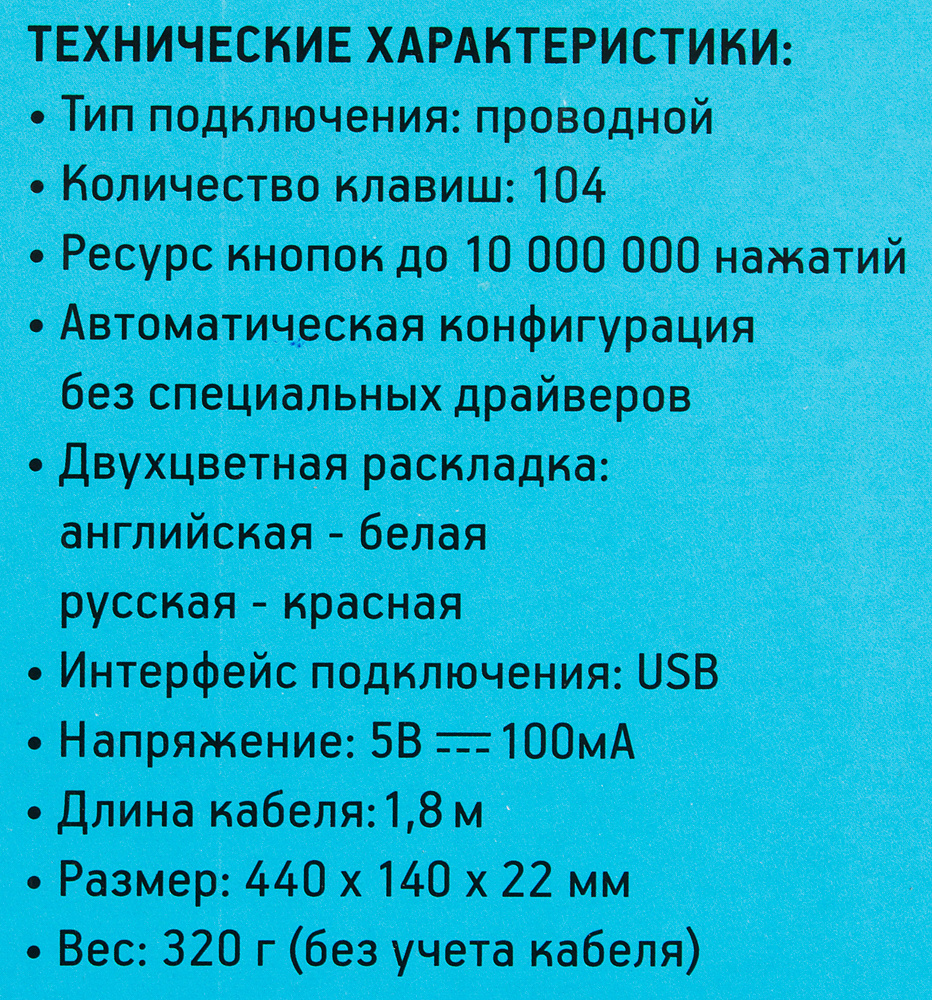 ТЕХНИЧЕСКИЕ ХАРАКТЕРИСТИКИ:
• Тип подключения: проводной
• Количество клавиш: 104
• Ресурс кнопок до 10 000 000 нажатий
• Автоматическая конфигурация без специальных драйверов
• Двухцветная раскладка:
английская - белая
русская - красная
• Интерфейс подключения: USB
• Напряжение: 5В ⎓ 100мА
• Длина кабеля:1,8 м
• Размер: 440 х 140 х 22 мм
• Вес: 320 г (без учета кабеля)